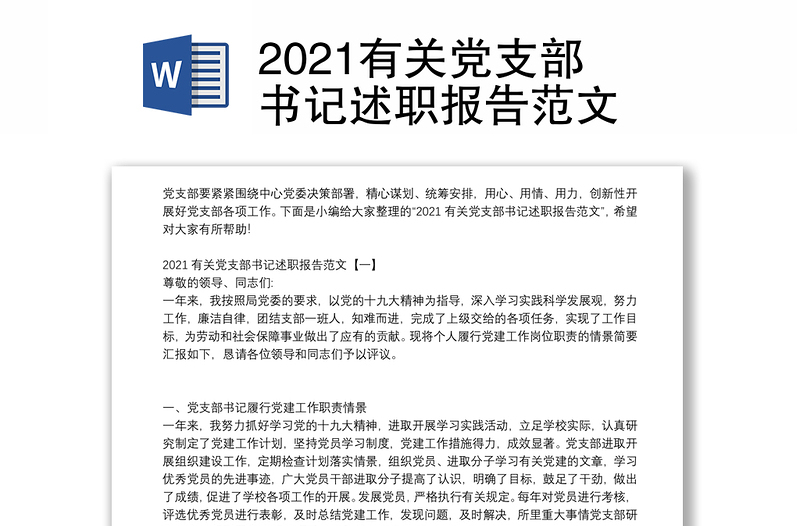 W

2021有关党支部书记述职报告范文

党支部要紧紧围绕中心党委决策部署，精心谋划、统筹安排，用心、用情、用力，创新性开展好党支部各项工作。下面是小编给大家整理的"2021 有关党支部书记述职报告范文"，希望对大家有所帮助！

2021 有关党支部书记述职报告范文【一】
尊敬的领导、同志们:
一年来，我按照局党委的要求，以党的十九大精神为指导，深入学习实践科学发展观，努力工作，廉洁自律，团结支部一班人，知难而进，完成了上级交给的各项任务，实现了工作目标，为劳动和社会保障事业做出了应有的贡献。现将个人履行党建工作岗位职责的情景简要汇报如下，恳请各位领导和同志们予以评议。

一、党支部书记履行党建工作职责情景
一年来，我努力抓好学习党的十九大精神，进取开展学习实践活动，立足学校实际，认真研究制定了党建工作计划，坚持党员学习制度，党建工作措施得力，成效显著。党支部进取开展组织建设工作，定期检查计划落实情景，组织党员、进取分子学习有关党建的文章，学习优秀党员的先进事迹，广大党员干部进取分子提高了认识，明确了目标，鼓足了干劲，做出了成绩，促进了学校各项工作的开展。发展党员，严格执行有关规定。每年对党员进行考核，评选优秀党员进行表彰，及时总结党建工作，发现问题，及时解决，所里重大事情党支部研